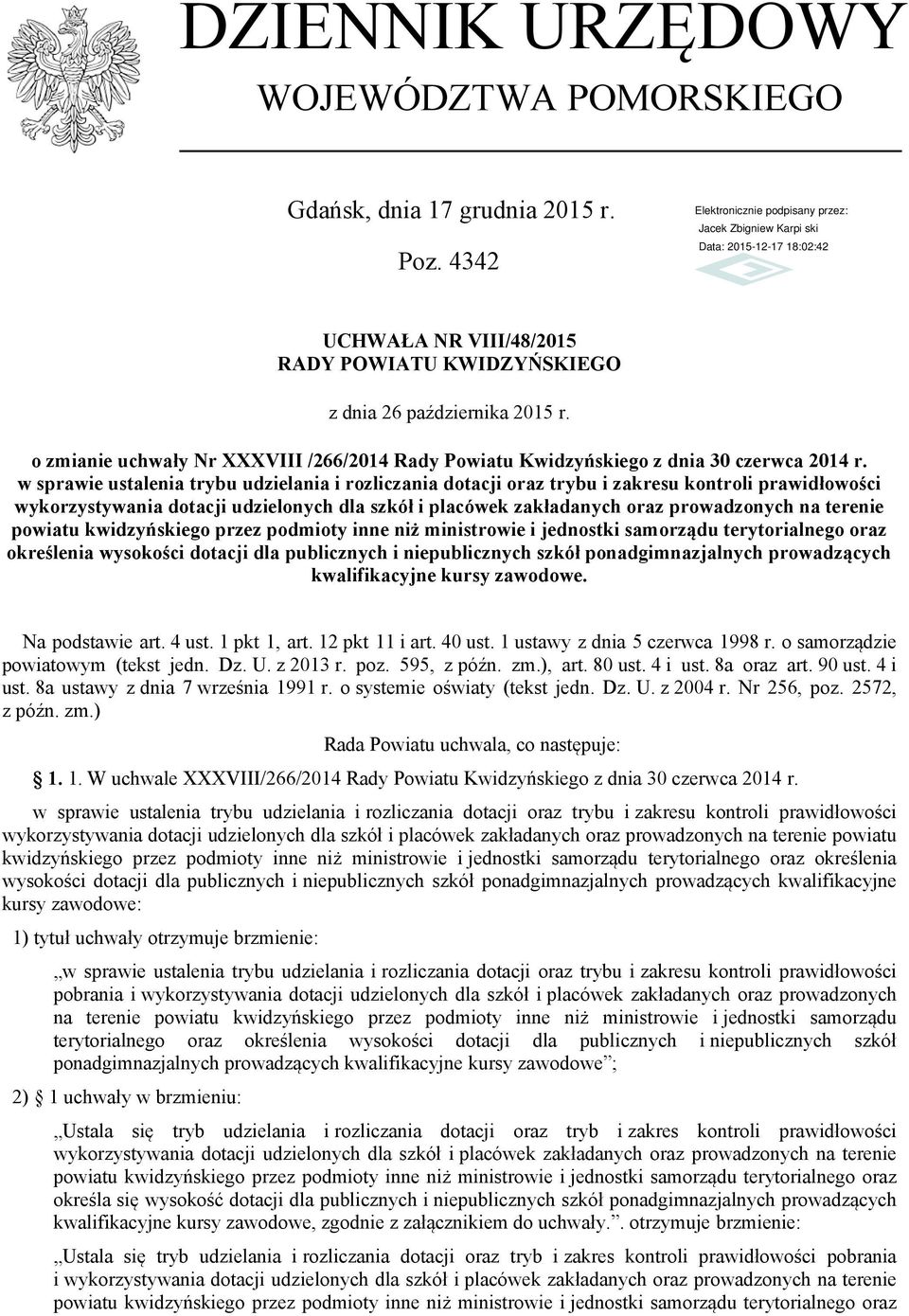 DZIENNIK URZĘDOWY
WOJEWÓDZTWA POMORSKIEGO

Gdańsk, dnia 17 grudnia 2015 r.

Poz. 4342

Elektronicznie podpisany przez:
Jacek Zbigniew Karpi ski
Data: 2015-12-17 18:02:42

UCHWAŁA NR VIII/48/2015
RADY POWIATU KWIDZYŃSKIEGO

z dnia 26 października 2015 r.

o zmianie uchwały Nr XXXVIII /266/2014 Rady Powiatu Kwidzyńskiego z dnia 30 czerwca 2014 r. w sprawie ustalenia trybu udzielania i rozliczania dotacji oraz trybu i zakresu kontroli prawidłowości wykorzystywania dotacji udzielonych dla szkół i placówek zakładanych oraz prowadzonych na terenie powiatu kwidzyńskiego przez podmioty inne niż ministrowie i jednostki samorządu terytorialnego oraz określenia wysokości dotacji dla publicznych i niepublicznych szkół ponadgimnazjalnych prowadzących kwalifikacyjne kursy zawodowe.

Na podstawie art. 4 ust. 1 pkt 1, art. 12 pkt 11 i art. 40 ust. 1 ustawy z dnia 5 czerwca 1998 r. o samorządzie powiatowym (tekst jedn. Dz. U. z 2013 r. poz. 595, z późn. zm.), art. 80 ust. 4 i ust. 8a oraz art. 90 ust. 4 i ust. 8a ustawy z dnia 7 września 1991 r. o systemie oświaty (tekst jedn. Dz. U. z 2004 r. Nr 256, poz. 2572, z późn. zm.)

Rada Powiatu uchwala, co następuje:

§ 1. 1. W uchwale XXXVIII/266/2014 Rady Powiatu Kwidzyńskiego z dnia 30 czerwca 2014 r.

w sprawie ustalenia trybu udzielania i rozliczania dotacji oraz trybu i zakresu kontroli prawidłowości wykorzystywania dotacji udzielonych dla szkół i placówek zakładanych oraz prowadzonych na terenie powiatu kwidzyńskiego przez podmioty inne niż ministrowie i jednostki samorządu terytorialnego oraz określenia wysokości dotacji dla publicznych i niepublicznych szkół ponadgimnazjalnych prowadzących kwalifikacyjne kursy zawodowe:

1) tytuł uchwały otrzymuje brzmienie:

„w sprawie ustalenia trybu udzielania i rozliczania dotacji oraz trybu i zakresu kontroli prawidłowości pobrania i wykorzystywania dotacji udzielonych dla szkół i placówek zakładanych oraz prowadzonych na terenie powiatu kwidzyńskiego przez podmioty inne niż ministrowie i jednostki samorządu terytorialnego oraz określenia wysokości dotacji dla publicznych i niepublicznych szkół ponadgimnazjalnych prowadzących kwalifikacyjne kursy zawodowe”;

2) § 1 uchwały w brzmieniu:

„Ustala się tryb udzielania i rozliczania dotacji oraz tryb i zakres kontroli prawidłowości wykorzystywania dotacji udzielonych dla szkół i placówek zakładanych oraz prowadzonych na terenie powiatu kwidzyńskiego przez podmioty inne niż ministrowie i jednostki samorządu terytorialnego oraz określa się wysokość dotacji dla publicznych i niepublicznych szkół ponadgimnazjalnych prowadzących kwalifikacyjne kursy zawodowe, zgodnie z załącznikiem do uchwały.”. otrzymuje brzmienie:

„Ustala się tryb udzielania i rozliczania dotacji oraz tryb i zakres kontroli prawidłowości pobrania i wykorzystywania dotacji udzielonych dla szkół i placówek zakładanych oraz prowadzonych na terenie powiatu kwidzyńskiego przez podmioty inne niż ministrowie i jednostki samorządu terytorialnego oraz